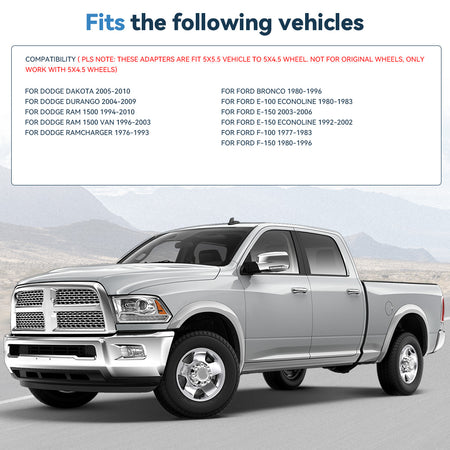 Fits the following vehicles

COMPATIBILITY ( PLS NOTE: THESE ADAPTERS ARE FIT 5X5.5 VEHICLE TO 5X4.5 WHEEL. NOT FOR ORIGINAL WHEELS, ONLY WORK WITH 5X4.5 WHEELS)

FOR DODGE DAKOTA 2005-2010
FOR DODGE DURANGO 2004-2009
FOR DODGE RAM 1500 1994-2010
FOR DODGE RAM 1500 VAN 1996-2003
FOR DODGE RAMCHARGER 1976-1993

FOR FORD BRONCO 1980-1996
FOR FORD E-100 ECONOLINE 1980-1983
FOR FORD E-150 2003-2006
FOR FORD E-150 ECONOLINE 1992-2002
FOR FORD F-100 1977-1983
FOR FORD F-150 1980-1996